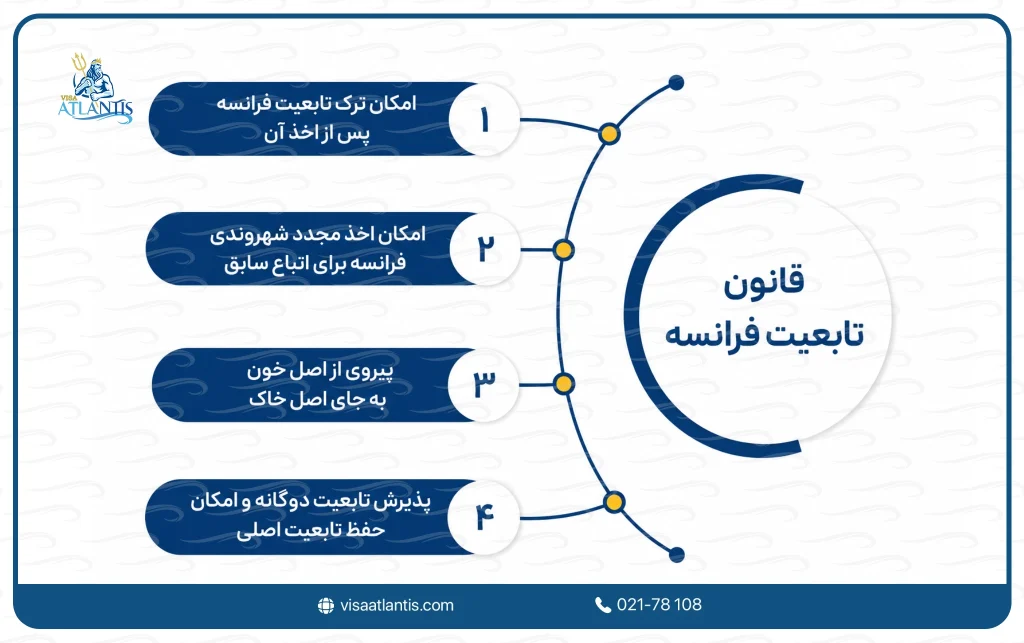 VISA ATLANTIS

قانون
تابعیت فرانسه

۱
امکان ترک تابعیت فرانسه پس از اخذ آن

۲
امکان اخذ مجدد شهروندی فرانسه برای اتباع سابق

۳
پیروی از اصل خون به جای اصل خاک

۴
پذیرش تابعیت دوگانه و امکان حفظ تابعیت اصلی

visaatlantis.com
021-78 108